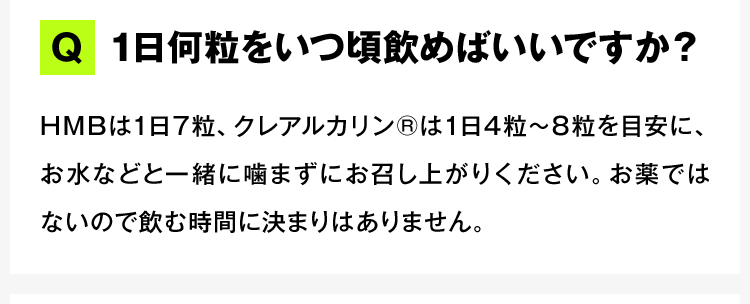 Q 1日何粒をいつ頃飲めばいいですか？

HMBは1日7粒、クレアルカリン®は1日4粒～8粒を目安に、お水などと一緒に噛まずにお召し上がりください。お薬ではないので飲む時間に決まりはありません。